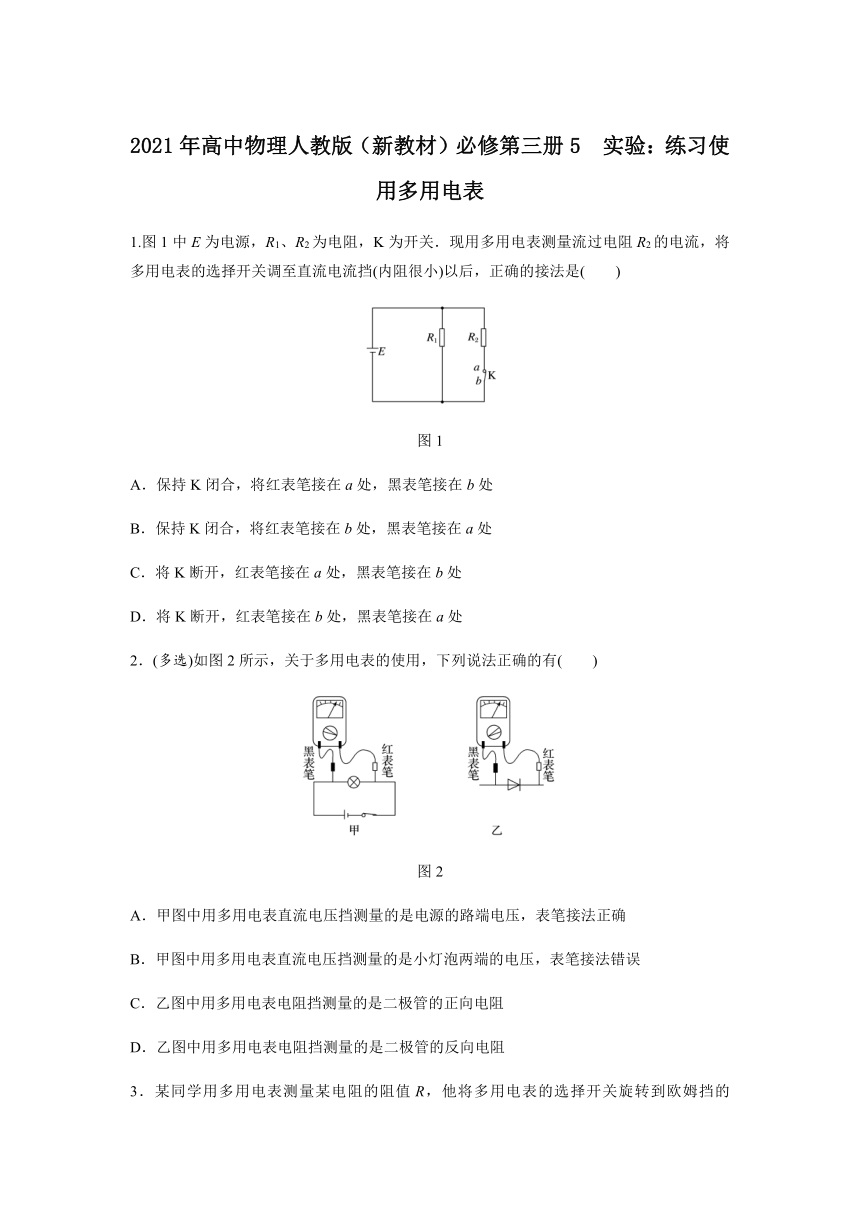 2021 年高中物理人教版（新教材）必修第三册 5　实验：练习使用多用电表

1.图 1 中 $E$ 为电源，$R_1$、$R_2$ 为电阻，K 为开关．现用多用电表测量流过电阻 $R_2$ 的电流，将多用电表的选择开关调至直流电流挡(内阻很小)以后，正确的接法是(　　)

$E$ $R_1$ $R_2$ $a$ $b$ K

图 1

A．保持 K 闭合，将红表笔接在 $a$ 处，黑表笔接在 $b$ 处

B．保持 K 闭合，将红表笔接在 $b$ 处，黑表笔接在 $a$ 处

C．将 K 断开，红表笔接在 $a$ 处，黑表笔接在 $b$ 处

D．将 K 断开，红表笔接在 $b$ 处，黑表笔接在 $a$ 处

2．(多选)如图 2 所示，关于多用电表的使用，下列说法正确的有(　　)

黑表笔 红表笔 甲

黑表笔 红表笔 乙

图 2

A．甲图中用多用电表直流电压挡测量的是电源的路端电压，表笔接法正确

B．甲图中用多用电表直流电压挡测量的是小灯泡两端的电压，表笔接法错误

C．乙图中用多用电表电阻挡测量的是二极管的正向电阻

D．乙图中用多用电表电阻挡测量的是二极管的反向电阻

3．某同学用多用电表测量某电阻的阻值 $R$，他将多用电表的选择开关旋转到欧姆挡的